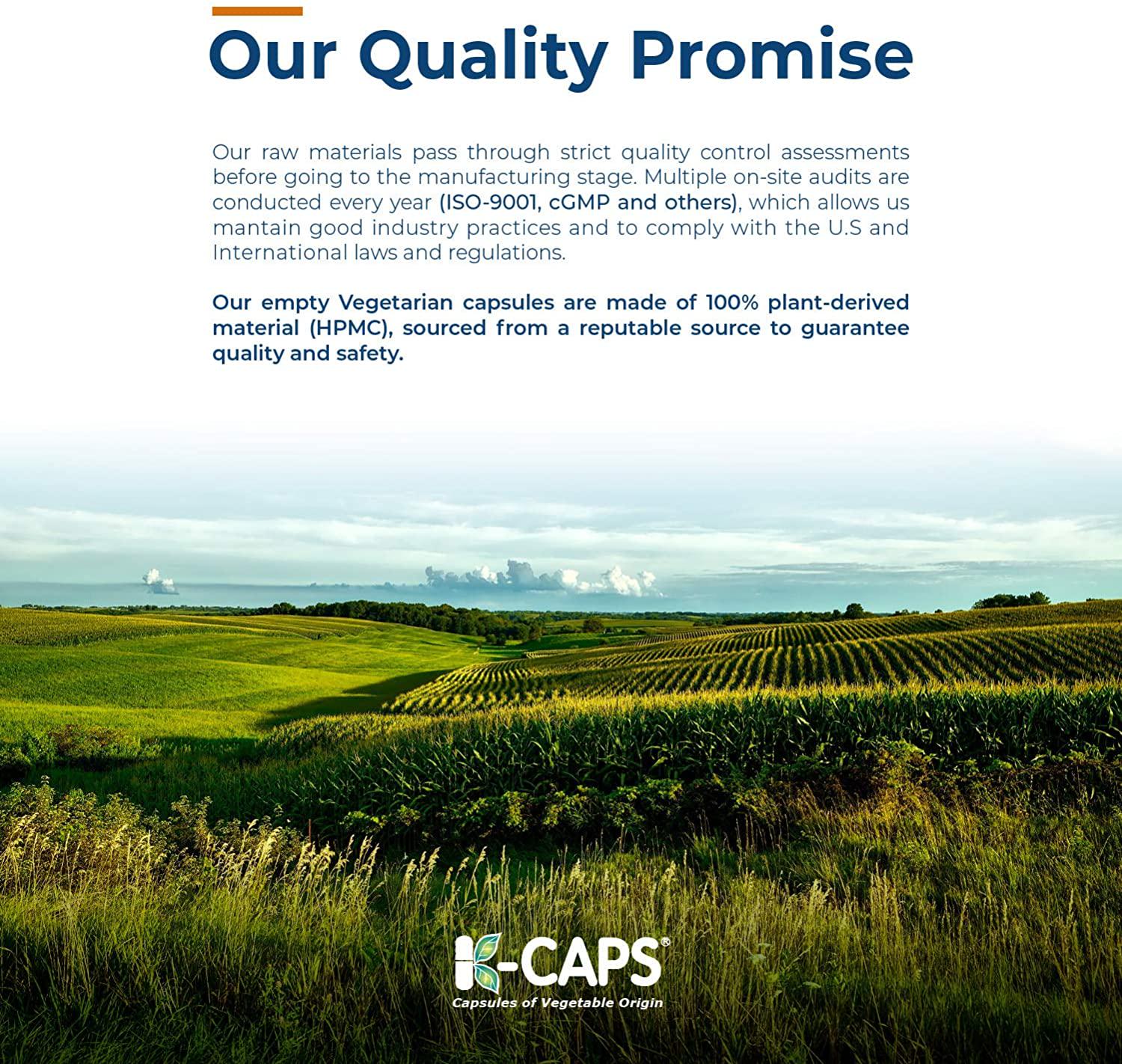 Our Quality Promise

Our raw materials pass through strict quality control assessments before going to the manufacturing stage. Multiple on-site audits are conducted every year (ISO-9001, cGMP and others), which allows us mantain good industry practices and to comply with the U.S and International laws and regulations.

Our empty Vegetarian capsules are made of 100% plant-derived material (HPMC), sourced from a reputable source to guarantee quality and safety.

K-CAPS®
Capsules of Vegetable Origin